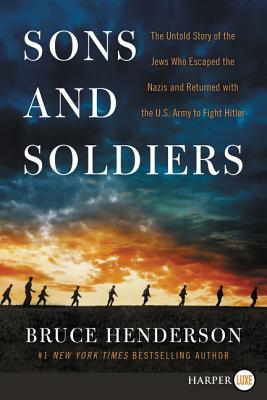 SONS AND SOLDIERS

The Untold Story of the Jews Who Escaped the Nazis and Returned with the U.S. Army to Fight Hitler

BRUCE HENDERSON

#1 NEW YORK TIMES BESTSELLING AUTHOR

HARPER LUXE